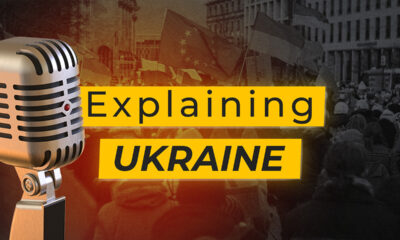 Explaining
UKRAINE